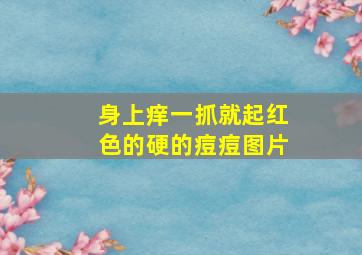 身上痒一抓就起红色的硬的痘痘图片